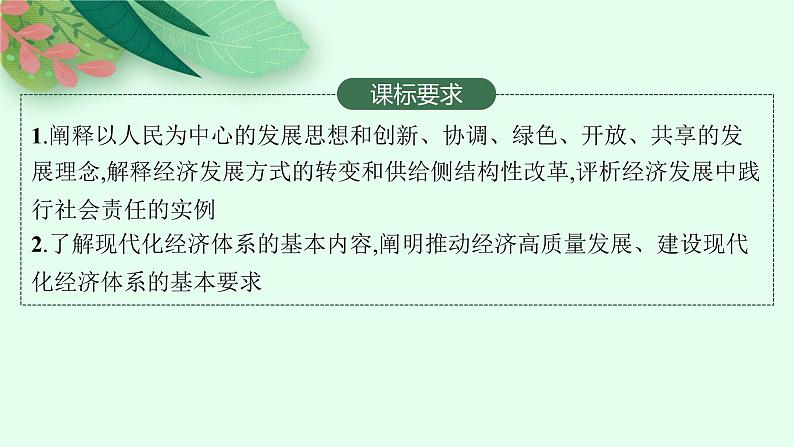 课标要求

1.阐释以人民为中心的发展思想和创新、协调、绿色、开放、共享的发展理念,解释经济发展方式的转变和供给侧结构性改革,评析经济发展中践行社会责任的实例
2.了解现代化经济体系的基本内容,阐明推动经济高质量发展、建设现代化经济体系的基本要求